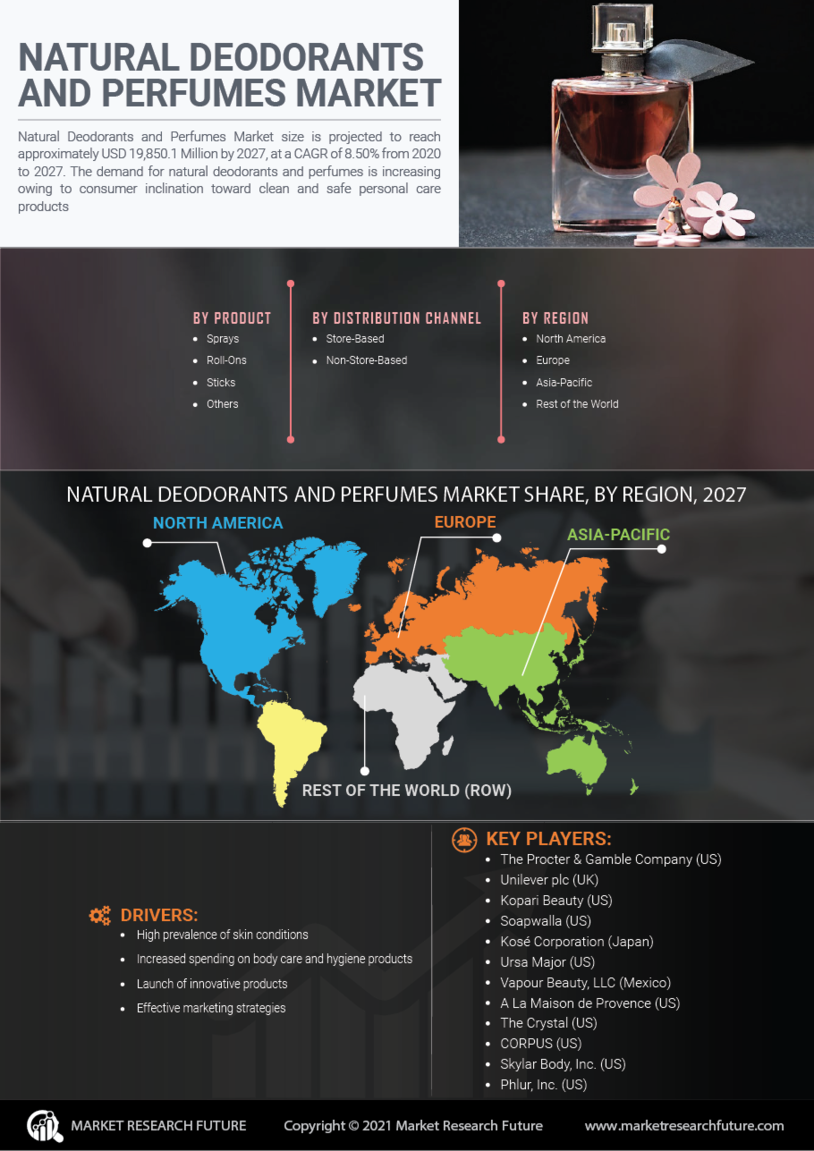 NATURAL DEODORANTS AND PERFUMES MARKET

Natural Deodorants and Perfumes Market size is projected to reach approximately USD 19,850.1 Million by 2027, at a CAGR of 8.50% from 2020 to 2027. The demand for natural deodorants and perfumes is increasing owing to consumer inclination toward clean and safe personal care products

BY PRODUCT
- Sprays
- Roll-Ons
- Sticks
- Others

BY DISTRIBUTION CHANNEL
- Store-Based
- Non-Store-Based

BY REGION
- North America
- Europe
- Asia-Pacific
- Rest of the World

NATURAL DEODORANTS AND PERFUMES MARKET SHARE, BY REGION, 2027

NORTH AMERICA
EUROPE
ASIA-PACIFIC
REST OF THE WORLD (ROW)

DRIVERS:
- High prevalence of skin conditions
- Increased spending on body care and hygiene products
- Launch of innovative products
- Effective marketing strategies

KEY PLAYERS:
- The Procter & Gamble Company (US)
- Unilever plc (UK)
- Kopari Beauty (US)
- Soapwalla (US)
- Kosé Corporation (Japan)
- Ursa Major (US)
- Vapour Beauty, LLC (Mexico)
- A La Maison de Provence (US)
- The Crystal (US)
- CORPUS (US)
- Skylar Body, Inc. (US)
- Phlur, Inc. (US)

MARKET RESEARCH FUTURE
Copyright © 2021 Market Research Future
www.marketresearchfuture.com